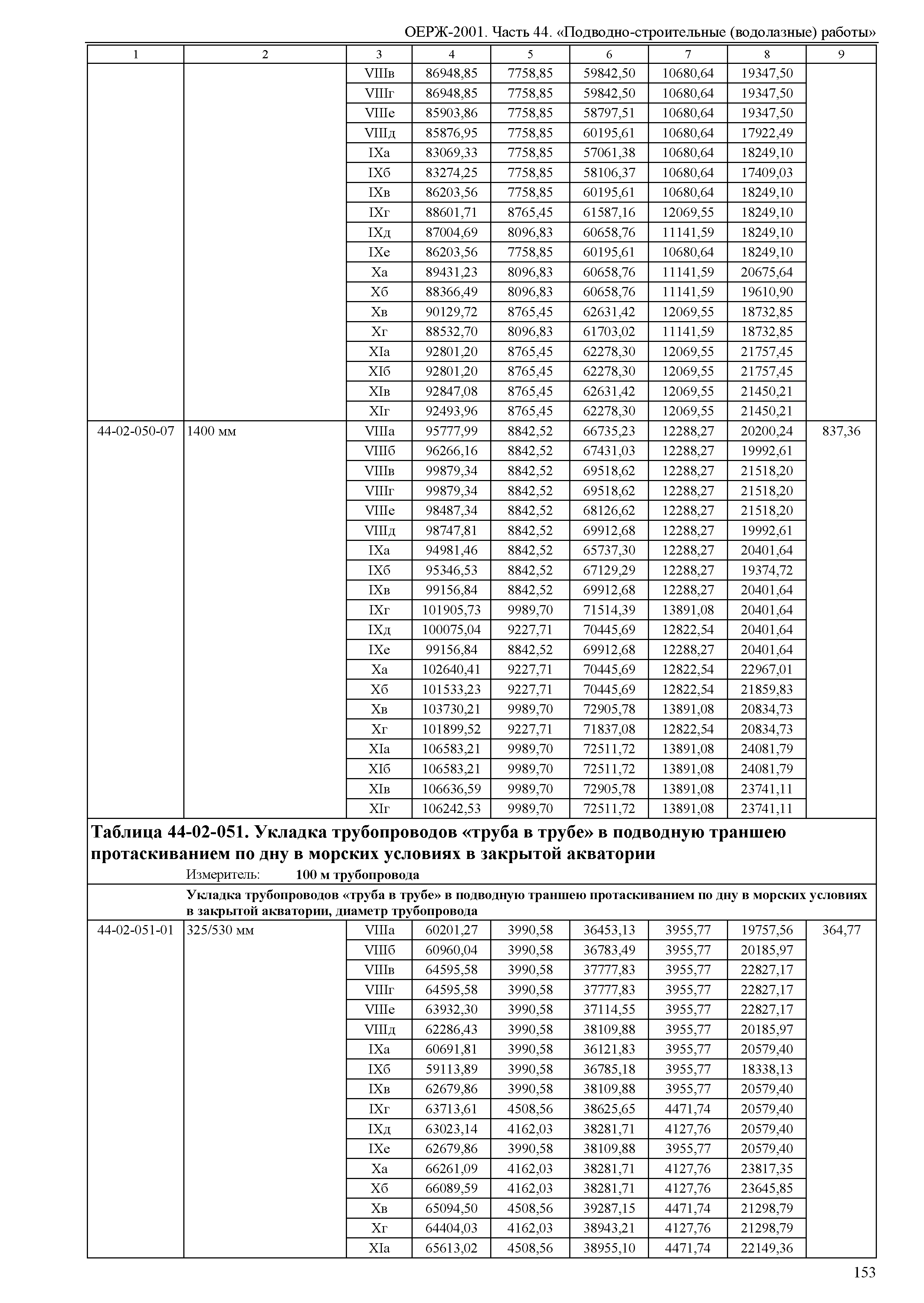 ОЕРЖ-2001. Часть 44. «Подводно-строительные (водолазные) работы»

| 1 | 2 | 3 | 4 | 5 | 6 | 7 | 8 | 9 |
|---|---|---|---|---|---|---|---|---|
| | | VIIIв | 86948,85 | 7758,85 | 59842,50 | 10680,64 | 19347,50 | |
| | | VIIIг | 86948,85 | 7758,85 | 59842,50 | 10680,64 | 19347,50 | |
| | | VIIIе | 85903,86 | 7758,85 | 58797,51 | 10680,64 | 19347,50 | |
| | | VIIIд | 85876,95 | 7758,85 | 60195,61 | 10680,64 | 17922,49 | |
| | | IXа | 83069,33 | 7758,85 | 57061,38 | 10680,64 | 18249,10 | |
| | | IXб | 83274,25 | 7758,85 | 58106,37 | 10680,64 | 17409,03 | |
| | | IXв | 86203,56 | 7758,85 | 60195,61 | 10680,64 | 18249,10 | |
| | | IXг | 88601,71 | 8765,45 | 61587,16 | 12069,55 | 18249,10 | |
| | | IXд | 87004,69 | 8096,83 | 60658,76 | 11141,59 | 18249,10 | |
| | | IXе | 86203,56 | 7758,85 | 60195,61 | 10680,64 | 18249,10 | |
| | | Xа | 89431,23 | 8096,83 | 60658,76 | 11141,59 | 20675,64 | |
| | | Xб | 88366,49 | 8096,83 | 60658,76 | 11141,59 | 19610,90 | |
| | | Xв | 90129,72 | 8765,45 | 62631,42 | 12069,55 | 18732,85 | |
| | | Xг | 88532,70 | 8096,83 | 61703,02 | 11141,59 | 18732,85 | |
| | | XIа | 92801,20 | 8765,45 | 62278,30 | 12069,55 | 21757,45 | |
| | | XIб | 92801,20 | 8765,45 | 62278,30 | 12069,55 | 21757,45 | |
| | | XIв | 92847,08 | 8765,45 | 62631,42 | 12069,55 | 21450,21 | |
| | | XIг | 92493,96 | 8765,45 | 62278,30 | 12069,55 | 21450,21 | |
| 44-02-050-07 | 1400 мм | VIIIа | 95777,99 | 8842,52 | 66735,23 | 12288,27 | 20200,24 | 837,36 |
| | | VIIIб | 96266,16 | 8842,52 | 67431,03 | 12288,27 | 19992,61 | |
| | | VIIIв | 99879,34 | 8842,52 | 69518,62 | 12288,27 | 21518,20 | |
| | | VIIIг | 99879,34 | 8842,52 | 69518,62 | 12288,27 | 21518,20 | |
| | | VIIIе | 98487,34 | 8842,52 | 68126,62 | 12288,27 | 21518,20 | |
| | | VIIIд | 98747,81 | 8842,52 | 69912,68 | 12288,27 | 19992,61 | |
| | | IXа | 94981,46 | 8842,52 | 65737,30 | 12288,27 | 20401,64 | |
| | | IXб | 95346,53 | 8842,52 | 67129,29 | 12288,27 | 19374,72 | |
| | | IXв | 99156,84 | 8842,52 | 69912,68 | 12288,27 | 20401,64 | |
| | | IXг | 101905,73 | 9989,70 | 71514,39 | 13891,08 | 20401,64 | |
| | | IXд | 100075,04 | 9227,71 | 70445,69 | 12822,54 | 20401,64 | |
| | | IXе | 99156,84 | 8842,52 | 69912,68 | 12288,27 | 20401,64 | |
| | | Xа | 102640,41 | 9227,71 | 70445,69 | 12822,54 | 22967,01 | |
| | | Xб | 101533,23 | 9227,71 | 70445,69 | 12822,54 | 21859,83 | |
| | | Xв | 103730,21 | 9989,70 | 72905,78 | 13891,08 | 20834,73 | |
| | | Xг | 101899,52 | 9227,71 | 71837,08 | 12822,54 | 20834,73 | |
| | | XIа | 106583,21 | 9989,70 | 72511,72 | 13891,08 | 24081,79 | |
| | | XIб | 106583,21 | 9989,70 | 72511,72 | 13891,08 | 24081,79 | |
| | | XIв | 106636,59 | 9989,70 | 72905,78 | 13891,08 | 23741,11 | |
| | | XIг | 106242,53 | 9989,70 | 72511,72 | 13891,08 | 23741,11 | |

Таблица 44-02-051. Укладка трубопроводов «труба в трубе» в подводную траншею протаскиванием по дну в морских условиях в закрытой акватории
Измеритель: 100 м трубопровода

Укладка трубопроводов «труба в трубе» в подводную траншею протаскиванием по дну в морских условиях в закрытой акватории, диаметр трубопровода

| | | | | | | | | |
|---|---|---|---|---|---|---|---|---|
| 44-02-051-01 | 325/530 мм | VIIIа | 60201,27 | 3990,58 | 36453,13 | 3955,77 | 19757,56 | 364,77 |
| | | VIIIб | 60960,04 | 3990,58 | 36783,49 | 3955,77 | 20185,97 | |
| | | VIIIв | 64595,58 | 3990,58 | 37777,83 | 3955,77 | 22827,17 | |
| | | VIIIг | 64595,58 | 3990,58 | 37777,83 | 3955,77 | 22827,17 | |
| | | VIIIе | 63932,30 | 3990,58 | 37114,55 | 3955,77 | 22827,17 | |
| | | VIIIд | 62286,43 | 3990,58 | 38109,88 | 3955,77 | 20185,97 | |
| | | IXа | 60691,81 | 3990,58 | 36121,83 | 3955,77 | 20579,40 | |
| | | IXб | 59113,89 | 3990,58 | 36785,18 | 3955,77 | 18338,13 | |
| | | IXв | 62679,86 | 3990,58 | 38109,88 | 3955,77 | 20579,40 | |
| | | IXг | 63713,61 | 4508,56 | 38625,65 | 4471,74 | 20579,40 | |
| | | IXд | 63023,14 | 4162,03 | 38281,71 | 4127,76 | 20579,40 | |
| | | IXе | 62679,86 | 3990,58 | 38109,88 | 3955,77 | 20579,40 | |
| | | Xа | 66261,09 | 4162,03 | 38281,71 | 4127,76 | 23817,35 | |
| | | Xб | 66089,59 | 4162,03 | 38281,71 | 4127,76 | 23645,85 | |
| | | Xв | 65094,50 | 4508,56 | 39287,15 | 4471,74 | 21298,79 | |
| | | Xг | 64404,03 | 4162,03 | 38943,21 | 4127,76 | 21298,79 | |
| | | XIа | 65613,02 | 4508,56 | 38955,10 | 4471,74 | 22149,36 | |

153